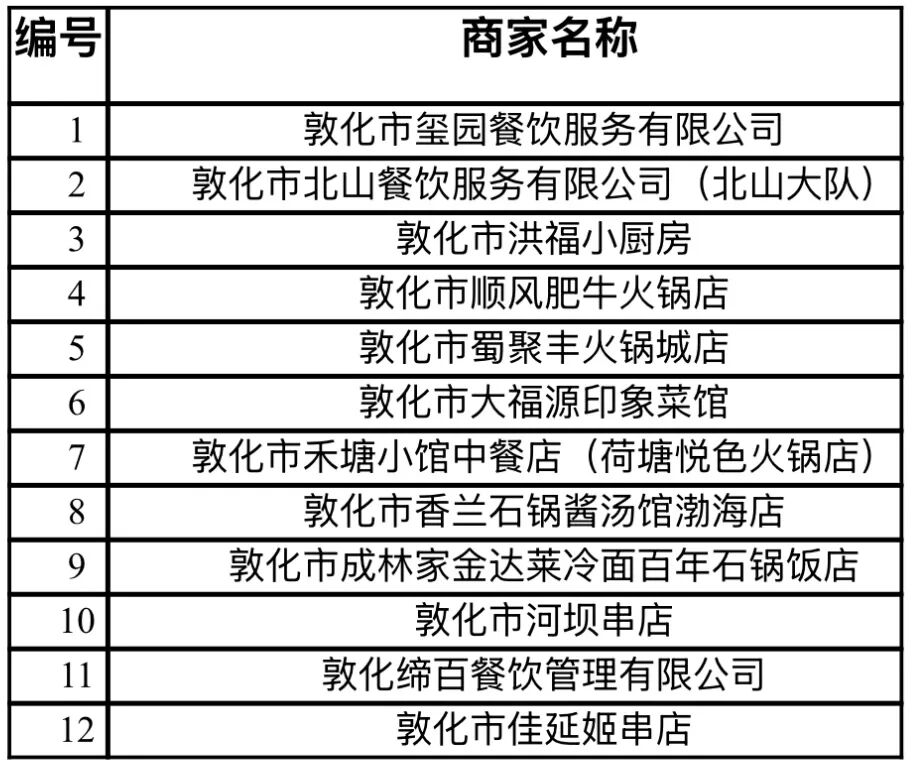 | 编号 | 商家名称 |
|---|---|
| 1 | 敦化市玺园餐饮服务有限公司 |
| 2 | 敦化市北山餐饮服务有限公司（北山大队） |
| 3 | 敦化市洪福小厨房 |
| 4 | 敦化市顺风肥牛火锅店 |
| 5 | 敦化市蜀聚丰火锅城店 |
| 6 | 敦化市大福源印象菜馆 |
| 7 | 敦化市禾塘小馆中餐店（荷塘悦色火锅店） |
| 8 | 敦化市香兰石锅酱汤馆渤海店 |
| 9 | 敦化市成林家金达莱冷面百年石锅饭店 |
| 10 | 敦化市河坝串店 |
| 11 | 敦化缔百餐饮管理有限公司 |
| 12 | 敦化市佳延姬串店 |